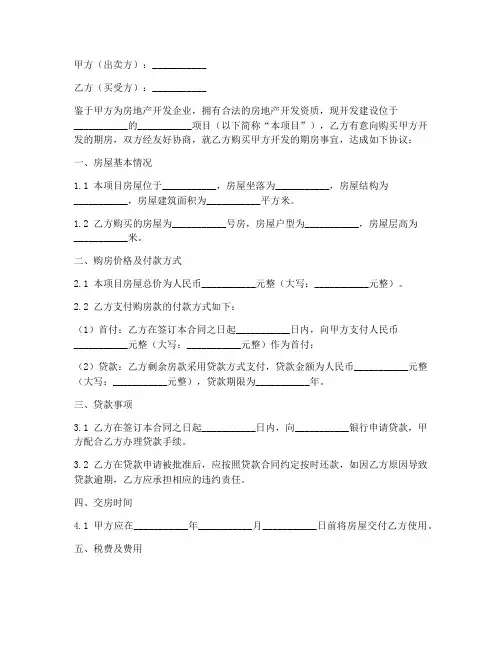 甲方（出卖方）：__________

乙方（买受方）：__________

鉴于甲方为房地产开发企业，拥有合法的房地产开发资质，现开发建设位于__________的__________项目（以下简称“本项目”），乙方有意向购买甲方开发的期房，双方经友好协商，就乙方购买甲方开发的期房事宜，达成如下协议：

一、房屋基本情况

1.1 本项目房屋位于__________，房屋坐落为__________，房屋结构为__________，房屋建筑面积为__________平方米。

1.2 乙方购买的房屋为__________号房，房屋户型为__________，房屋层高为__________米。

二、购房价格及付款方式

2.1 本项目房屋总价为人民币__________元整（大写：__________元整）。

2.2 乙方支付购房款的付款方式如下：

（1）首付：乙方在签订本合同之日起__________日内，向甲方支付人民币__________元整（大写：__________元整）作为首付；

（2）贷款：乙方剩余房款采用贷款方式支付，贷款金额为人民币__________元整（大写：__________元整），贷款期限为__________年。

三、贷款事项

3.1 乙方在签订本合同之日起__________日内，向__________银行申请贷款，甲方配合乙方办理贷款手续。

3.2 乙方在贷款申请被批准后，应按照贷款合同约定按时还款，如因乙方原因导致贷款逾期，乙方应承担相应的违约责任。

四、交房时间

4.1 甲方应在__________年__________月__________日前将房屋交付乙方使用。

五、税费及费用